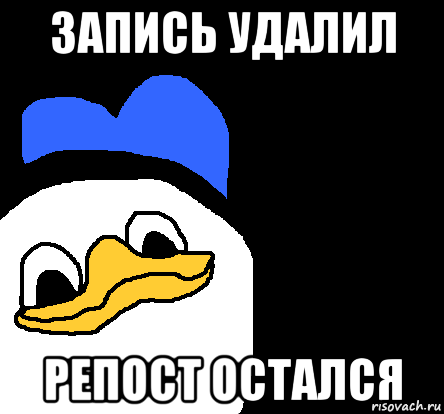 ЗАПИСЬ УДАЛИЛ

РЕПОСТ ОСТАЛСЯ

risovach.ru